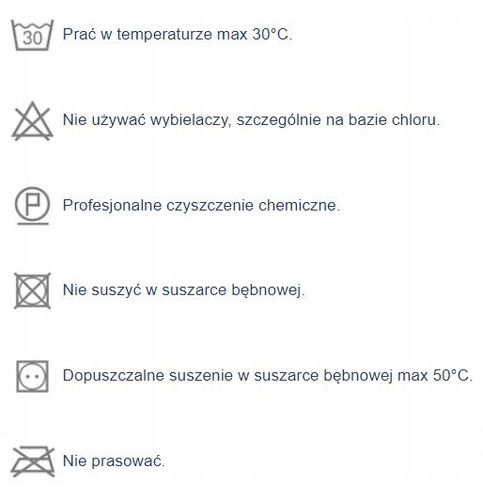 30 Prać w temperaturze max 30°C.

Nie używać wybielaczy, szczególnie na bazie chloru.

P Profesjonalne czyszczenie chemiczne.

Nie suszyć w suszarce bębnowej.

Dopuszczalne suszenie w suszarce bębnowej max 50°C.

Nie prasować.